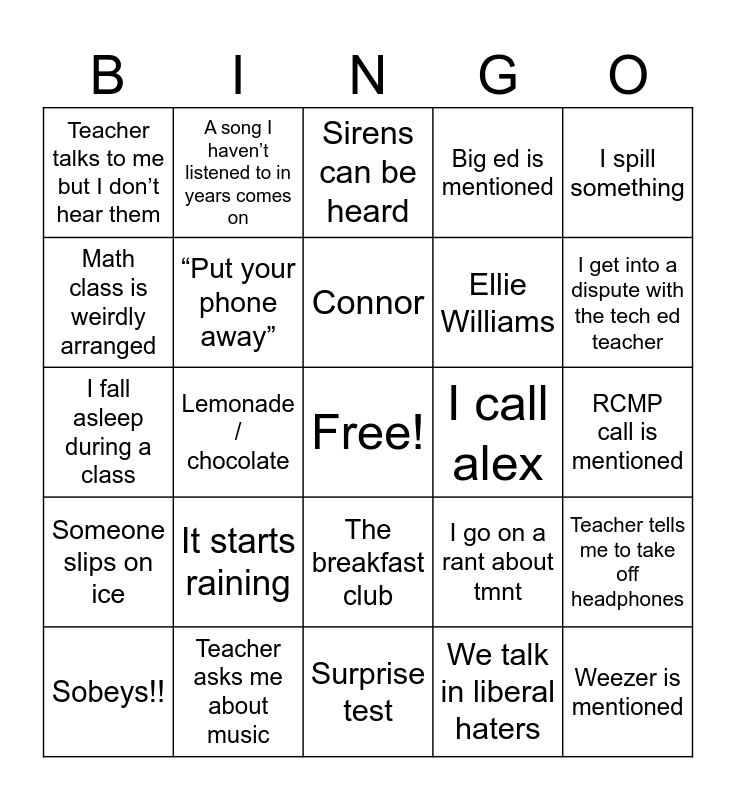 | B | I | N | G | O |
|---|---|---|---|---|
| Teacher talks to me but I don't hear them | A song I haven't listened to in years comes on | Sirens can be heard | Big ed is mentioned | I spill something |
| Math class is weirdly arranged | "Put your phone away" | Connor | Ellie Williams | I get into a dispute with the tech ed teacher |
| I fall asleep during a class | Lemonade / chocolate | Free! | I call alex | RCMP call is mentioned |
| Someone slips on ice | It starts raining | The breakfast club | I go on a rant about tmnt | Teacher tells me to take off headphones |
| Sobeys!! | Teacher asks me about music | Surprise test | We talk in liberal haters | Weezer is mentioned |